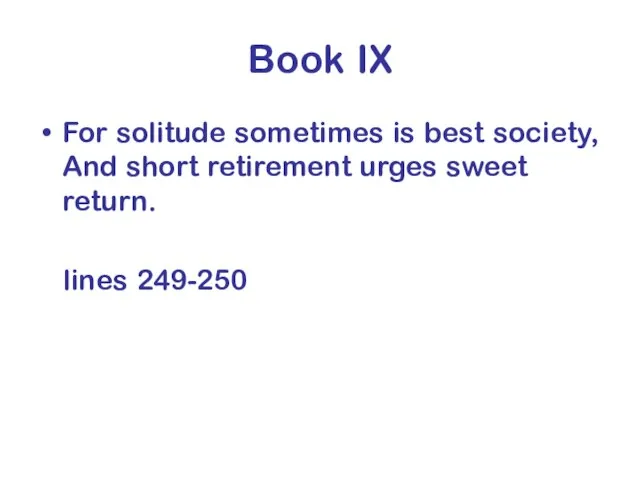 Book IX

• For solitude sometimes is best society, And short retirement urges sweet return.

lines 249-250